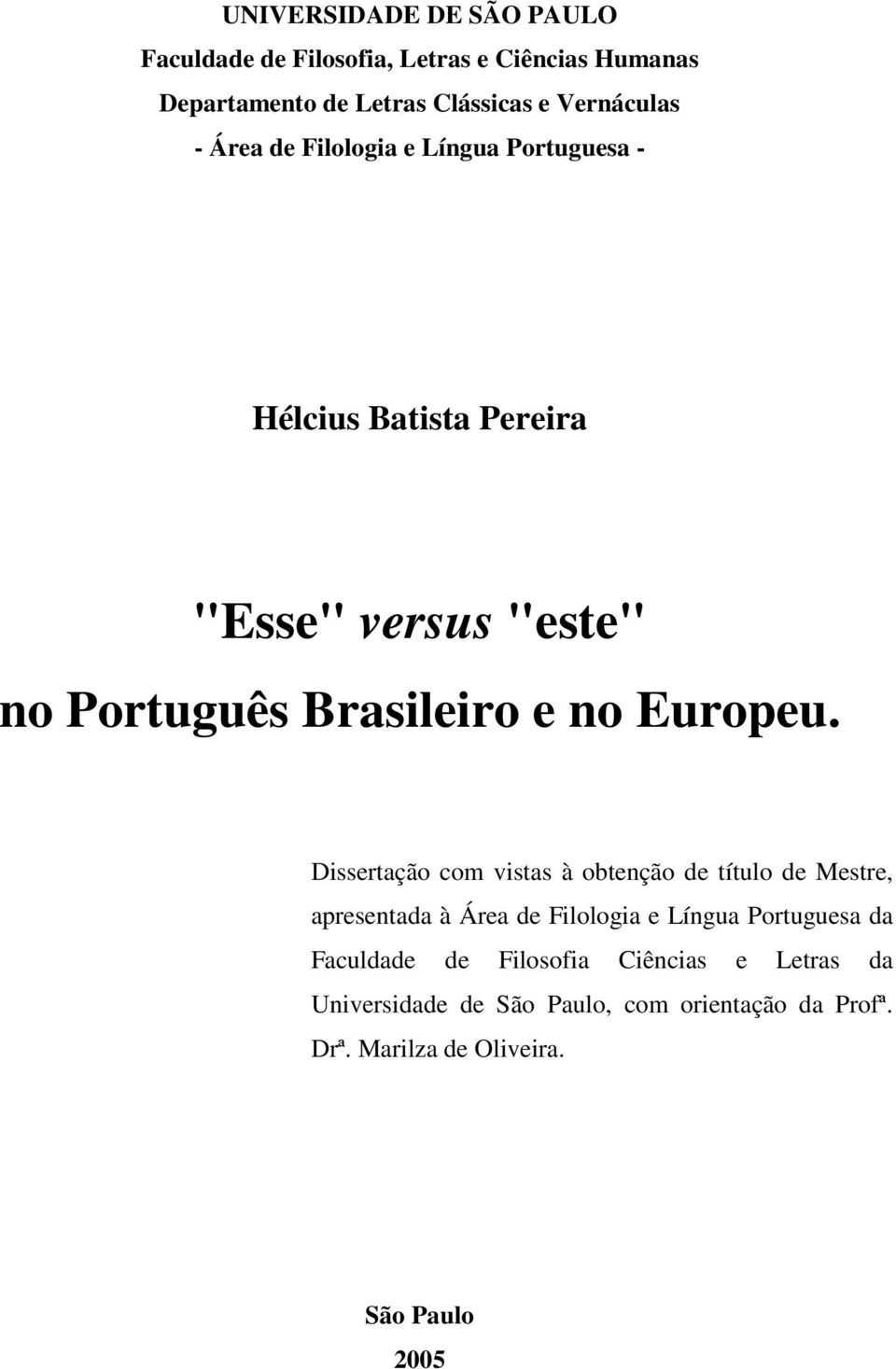 UNIVERSIDADE DE SÃO PAULO
Faculdade de Filosofia, Letras e Ciências Humanas
Departamento de Letras Clássicas e Vernáculas
- Área de Filologia e Língua Portuguesa -

Hélcius Batista Pereira

"Esse" versus "este"
no Português Brasileiro e no Europeu.

Dissertação com vistas à obtenção de título de Mestre, apresentada à Área de Filologia e Língua Portuguesa da Faculdade de Filosofia Ciências e Letras da Universidade de São Paulo, com orientação da Profª. Drª. Marilza de Oliveira.

São Paulo
2005